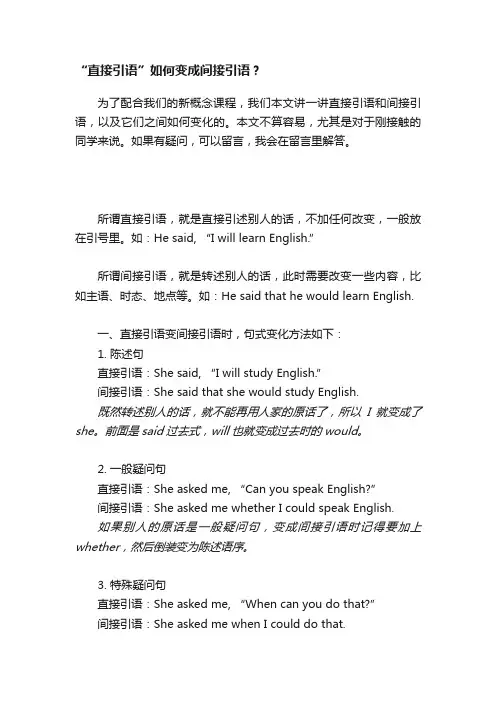 “直接引语”如何变成间接引语？

为了配合我们的新概念课程，我们本文讲一讲直接引语和间接引语，以及它们之间如何变化的。本文不算容易，尤其是对于刚接触的同学来说。如果有疑问，可以留言，我会在留言里解答。

所谓直接引语，就是直接引述别人的话，不加任何改变，一般放在引号里。如：He said, “I will learn English.”

所谓间接引语，就是转述别人的话，此时需要改变一些内容，比如主语、时态、地点等。如：He said that he would learn English.

一、直接引语变间接引语时，句式变化方法如下：
1. 陈述句
直接引语：She said, “I will study English.”
间接引语：She said that she would study English.
既然转述别人的话，就不能再用人家的原话了，所以 I 就变成了 she。前面是 said 过去式，will 也就变成过去时的 would。

2. 一般疑问句
直接引语：She asked me, “Can you speak English?”
间接引语：She asked me whether I could speak English.
如果别人的原话是一般疑问句，变成间接引语时记得要加上 whether，然后倒装变为陈述语序。

3. 特殊疑问句
直接引语：She asked me, “When can you do that?”
间接引语：She asked me when I could do that.